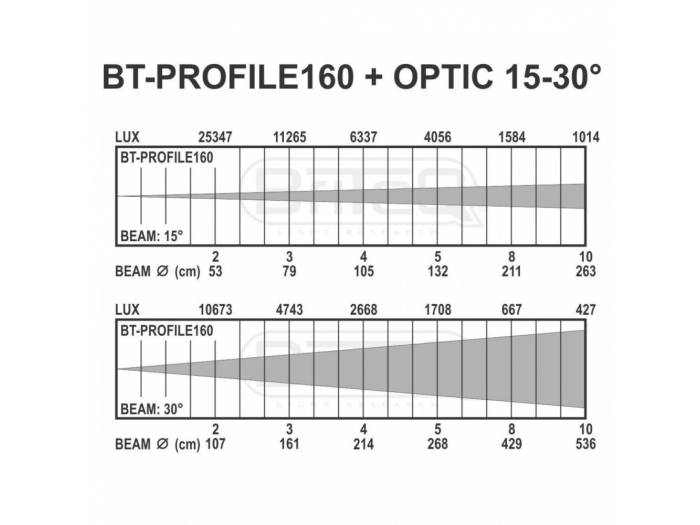 BT-PROFILE160 + OPTIC 15-30°

LUX 25347 11265 6337 4056 1584 1014

BT-PROFILE160

BEAM: 15°

2 3 4 5 8 10

BEAM ∅ (cm) 53 79 105 132 211 263

LUX 10673 4743 2668 1708 667 427

BT-PROFILE160

BEAM: 30°

2 3 4 5 8 10

BEAM ∅ (cm) 107 161 214 268 429 536